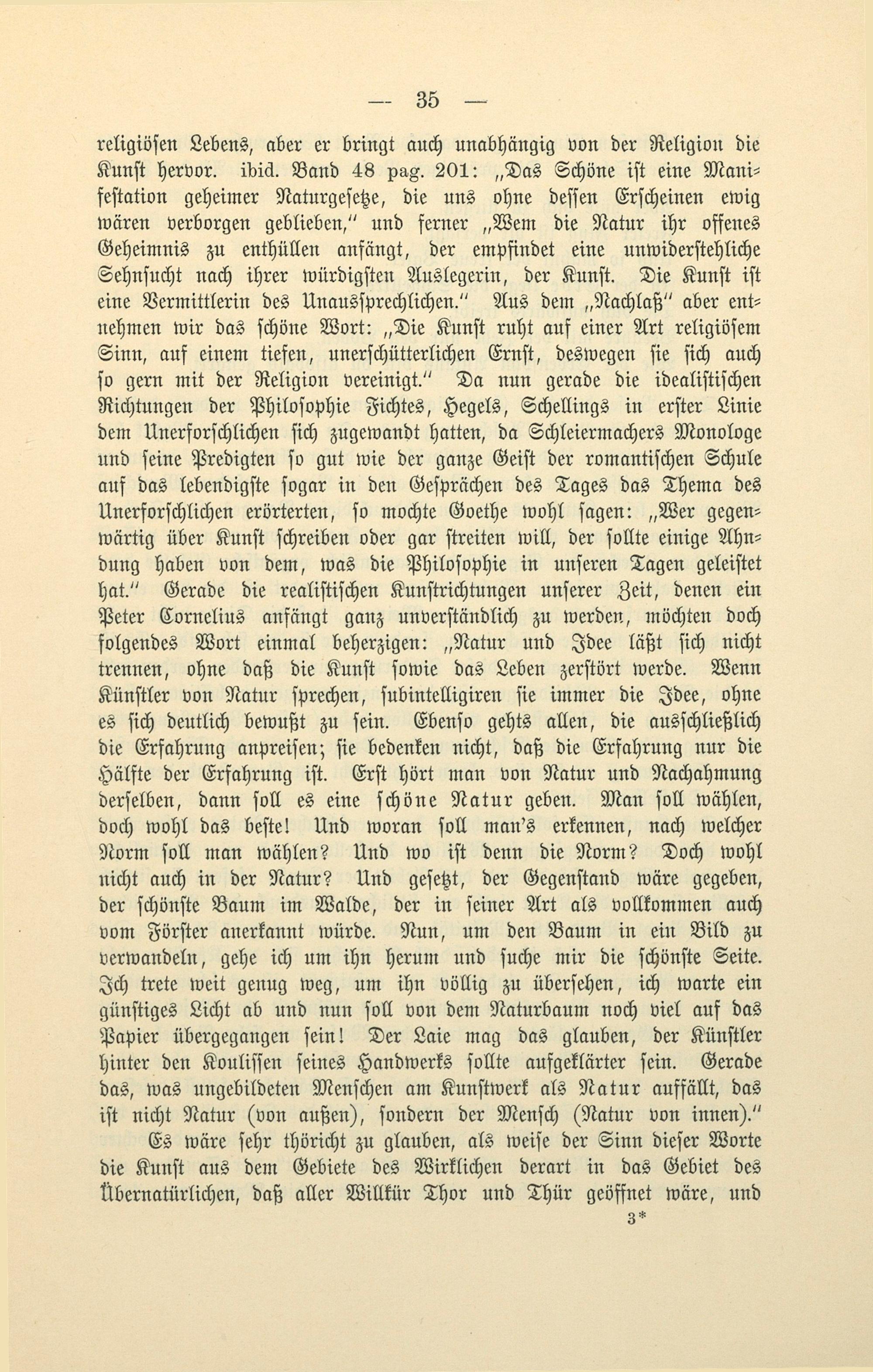 — 35 —

religiösen Lebens, aber er bringt auch unabhängig von der Religion die Kunst hervor. ibid. Band 48 pag. 201: „Das Schöne ist eine Manifestation geheimer Naturgesetze, die uns ohne dessen Erscheinen ewig wären verborgen geblieben," und ferner „Wem die Natur ihr offenes Geheimnis zu enthüllen anfängt, der empfindet eine unwiderstehliche Sehnsucht nach ihrer würdigsten Auslegerin, der Kunst. Die Kunst ist eine Vermittlerin des Unaussprechlichen." Aus dem „Nachlaß" aber entnehmen wir das schöne Wort: „Die Kunst ruht auf einer Art religiösem Sinn, auf einem tiefen, unerschütterlichen Ernst, deswegen sie sich auch so gern mit der Religion vereinigt." Da nun gerade die idealistischen Richtungen der Philosophie Fichtes, Hegels, Schellings in erster Linie dem Unerforschlichen sich zugewandt hatten, da Schleiermachers Monologe und seine Predigten so gut wie der ganze Geist der romantischen Schule auf das lebendigste sogar in den Gesprächen des Tages das Thema des Unerforschlichen erörterten, so mochte Goethe wohl sagen: „Wer gegenwärtig über Kunst schreiben oder gar streiten will, der sollte einige Ahndung haben von dem, was die Philosophie in unseren Tagen geleistet hat." Gerade die realistischen Kunstrichtungen unserer Zeit, denen ein Peter Cornelius anfängt ganz unverständlich zu werden, möchten doch folgendes Wort einmal beherzigen: „Natur und Idee läßt sich nicht trennen, ohne daß die Kunst sowie das Leben zerstört werde. Wenn Künstler von Natur sprechen, subintelligiren sie immer die Idee, ohne es sich deutlich bewußt zu sein. Ebenso gehts allen, die ausschließlich die Erfahrung anpreisen; sie bedenken nicht, daß die Erfahrung nur die Hälfte der Erfahrung ist. Erst hört man von Natur und Nachahmung derselben, dann soll es eine schöne Natur geben. Man soll wählen, doch wohl das beste! Und woran soll man's erkennen, nach welcher Norm soll man wählen? Und wo ist denn die Norm? Doch wohl nicht auch in der Natur? Und gesetzt, der Gegenstand wäre gegeben, der schönste Baum im Walde, der in seiner Art als vollkommen auch vom Förster anerkannt würde. Nun, um den Baum in ein Bild zu verwandeln, gehe ich um ihn herum und suche mir die schönste Seite. Ich trete weit genug weg, um ihn völlig zu übersehen, ich warte ein günstiges Licht ab und nun soll von dem Naturbaum noch viel auf das Papier übergegangen sein! Der Laie mag das glauben, der Künstler hinter den Koulissen seines Handwerks sollte aufgeklärter sein. Gerade das, was ungebildeten Menschen am Kunstwerk als Natur auffällt, das ist nicht Natur (von außen), sondern der Mensch (Natur von innen)."

Es wäre sehr thöricht zu glauben, als weise der Sinn dieser Worte die Kunst aus dem Gebiete des Wirklichen derart in das Gebiet des Übernatürlichen, daß aller Willkür Thor und Thür geöffnet wäre, und

3*